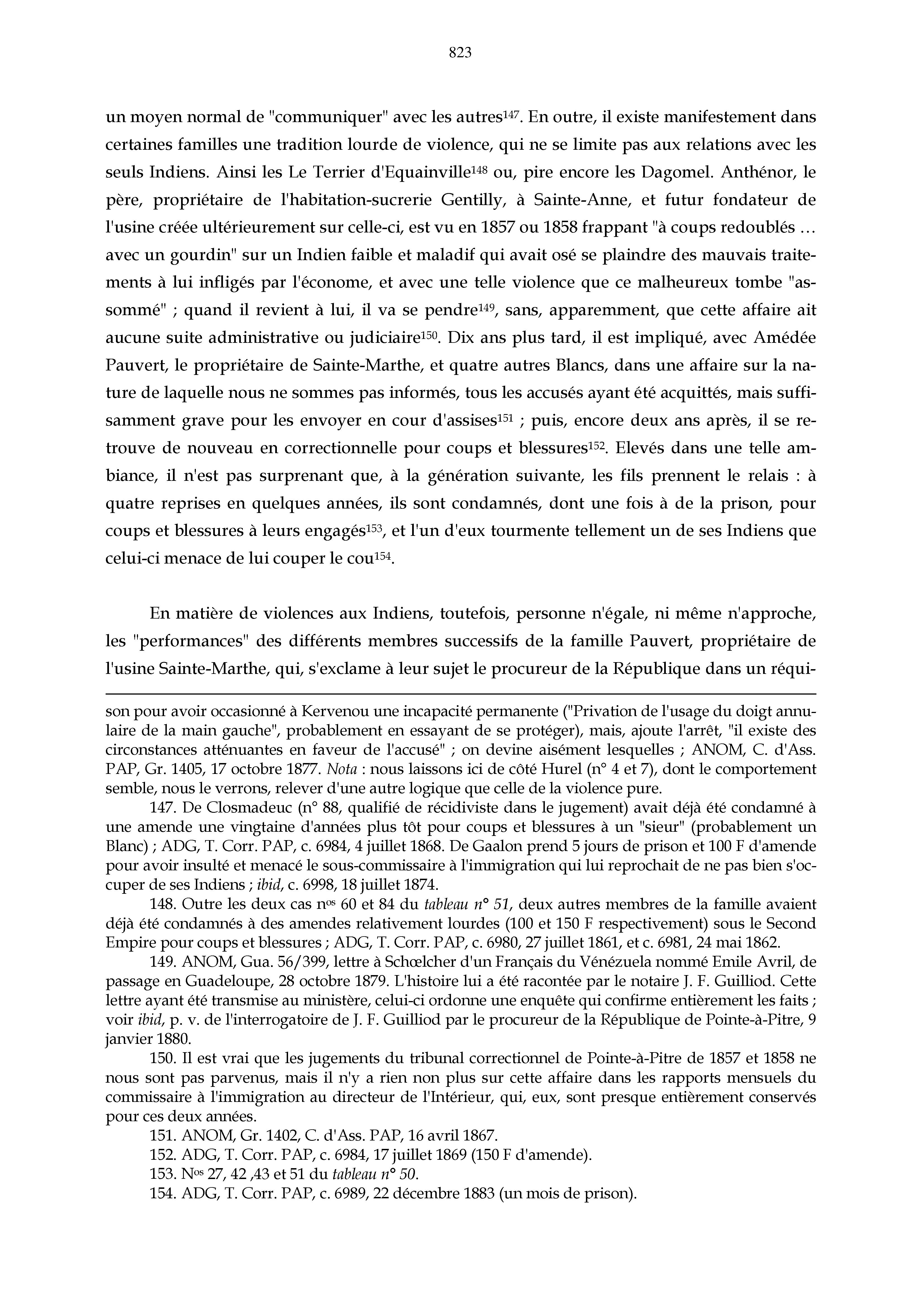 823

un moyen normal de "communiquer" avec les autres$^{147}$. En outre, il existe manifestement dans certaines familles une tradition lourde de violence, qui ne se limite pas aux relations avec les seuls Indiens. Ainsi les Le Terrier d'Equainville$^{148}$ ou, pire encore les Dagomel. Anthénor, le père, propriétaire de l'habitation-sucrerie Gentilly, à Sainte-Anne, et futur fondateur de l'usine créée ultérieurement sur celle-ci, est vu en 1857 ou 1858 frappant "à coups redoublés … avec un gourdin" sur un Indien faible et maladif qui avait osé se plaindre des mauvais traitements à lui infligés par l'économe, et avec une telle violence que ce malheureux tombe "assommé" ; quand il revient à lui, il va se pendre$^{149}$, sans, apparemment, que cette affaire ait aucune suite administrative ou judiciaire$^{150}$. Dix ans plus tard, il est impliqué, avec Amédée Pauvert, le propriétaire de Sainte-Marthe, et quatre autres Blancs, dans une affaire sur la nature de laquelle nous ne sommes pas informés, tous les accusés ayant été acquittés, mais suffisamment grave pour les envoyer en cour d'assises$^{151}$ ; puis, encore deux ans après, il se retrouve de nouveau en correctionnelle pour coups et blessures$^{152}$. Elevés dans une telle ambiance, il n'est pas surprenant que, à la génération suivante, les fils prennent le relais : à quatre reprises en quelques années, ils sont condamnés, dont une fois à de la prison, pour coups et blessures à leurs engagés$^{153}$, et l'un d'eux tourmente tellement un de ses Indiens que celui-ci menace de lui couper le cou$^{154}$.

En matière de violences aux Indiens, toutefois, personne n'égale, ni même n'approche, les "performances" des différents membres successifs de la famille Pauvert, propriétaire de l'usine Sainte-Marthe, qui, s'exclame à leur sujet le procureur de la République dans un réqui-

son pour avoir occasionné à Kervenou une incapacité permanente ("Privation de l'usage du doigt annulaire de la main gauche", probablement en essayant de se protéger), mais, ajoute l'arrêt, "il existe des circonstances atténuantes en faveur de l'accusé" ; on devine aisément lesquelles ; ANOM, C. d'Ass. PAP, Gr. 1405, 17 octobre 1877. Nota : nous laissons ici de côté Hurel (n° 4 et 7), dont le comportement semble, nous le verrons, relever d'une autre logique que celle de la violence pure.

147. De Closmadeuc (n° 88, qualifié de récidiviste dans le jugement) avait déjà été condamné à une amende une vingtaine d'années plus tôt pour coups et blessures à un "sieur" (probablement un Blanc) ; ADG, T. Corr. PAP, c. 6984, 4 juillet 1868. De Gaalon prend 5 jours de prison et 100 F d'amende pour avoir insulté et menacé le sous-commissaire à l'immigration qui lui reprochait de ne pas bien s'occuper de ses Indiens ; ibid, c. 6998, 18 juillet 1874.

148. Outre les deux cas n$^{os}$ 60 et 84 du tableau n° 51, deux autres membres de la famille avaient déjà été condamnés à des amendes relativement lourdes (100 et 150 F respectivement) sous le Second Empire pour coups et blessures ; ADG, T. Corr. PAP, c. 6980, 27 juillet 1861, et c. 6981, 24 mai 1862.

149. ANOM, Gua. 56/399, lettre à Schœlcher d'un Français du Vénézuela nommé Emile Avril, de passage en Guadeloupe, 28 octobre 1879. L'histoire lui a été racontée par le notaire J. F. Guilliod. Cette lettre ayant été transmise au ministère, celui-ci ordonne une enquête qui confirme entièrement les faits ; voir ibid, p. v. de l'interrogatoire de J. F. Guilliod par le procureur de la République de Pointe-à-Pitre, 9 janvier 1880.

150. Il est vrai que les jugements du tribunal correctionnel de Pointe-à-Pitre de 1857 et 1858 ne nous sont pas parvenus, mais il n'y a rien non plus sur cette affaire dans les rapports mensuels du commissaire à l'immigration au directeur de l'Intérieur, qui, eux, sont presque entièrement conservés pour ces deux années.

151. ANOM, Gr. 1402, C. d'Ass. PAP, 16 avril 1867.

152. ADG, T. Corr. PAP, c. 6984, 17 juillet 1869 (150 F d'amende).

153. N$^{os}$ 27, 42 ,43 et 51 du tableau n° 50.

154. ADG, T. Corr. PAP, c. 6989, 22 décembre 1883 (un mois de prison).